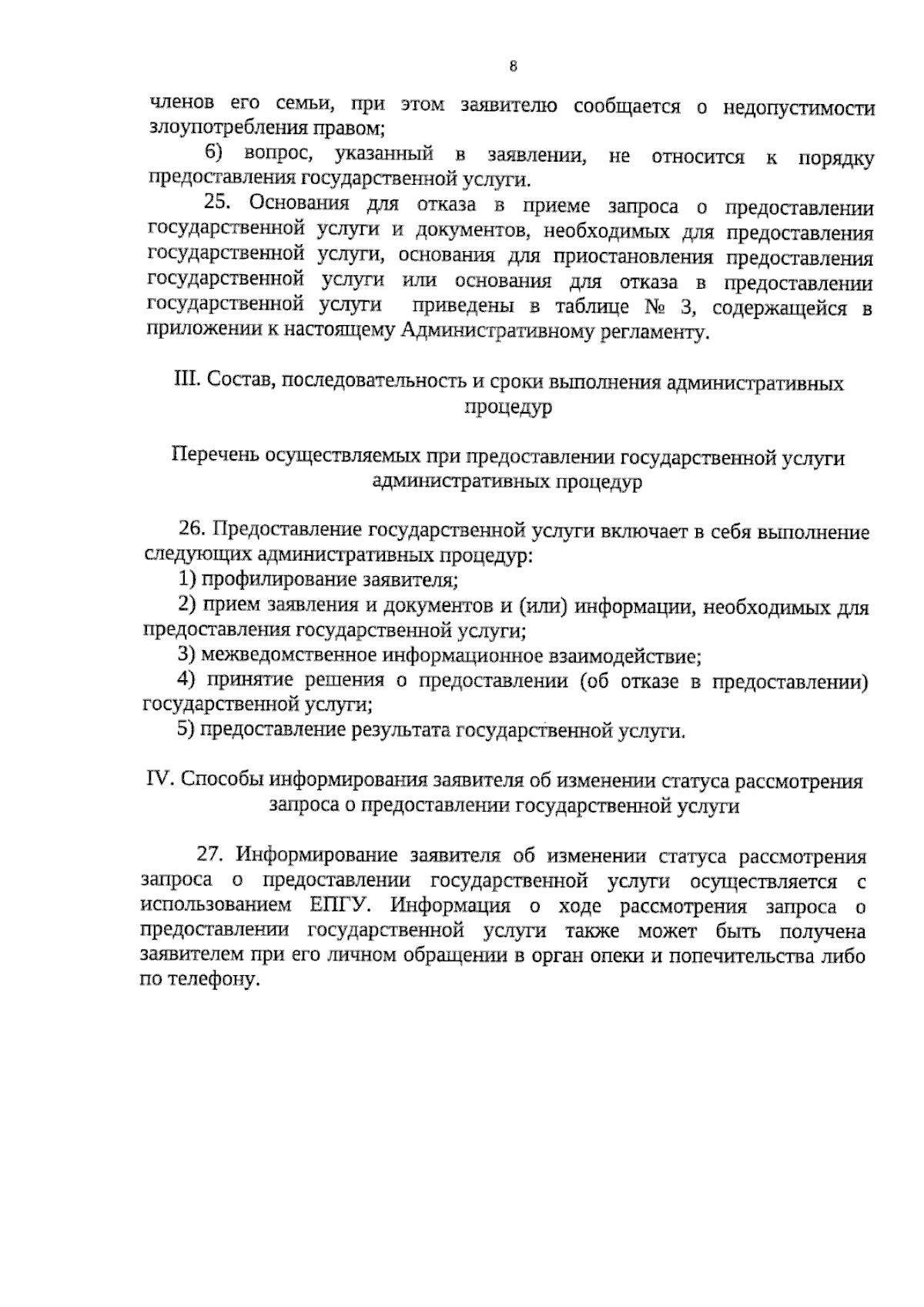 8

членов его семьи, при этом заявителю сообщается о недопустимости злоупотребления правом;

6) вопрос, указанный в заявлении, не относится к порядку предоставления государственной услуги.

25. Основания для отказа в приеме запроса о предоставлении государственной услуги и документов, необходимых для предоставления государственной услуги, основания для приостановления предоставления государственной услуги или основания для отказа в предоставлении государственной услуги приведены в таблице № 3, содержащейся в приложении к настоящему Административному регламенту.

III. Состав, последовательность и сроки выполнения административных процедур

Перечень осуществляемых при предоставлении государственной услуги административных процедур

26. Предоставление государственной услуги включает в себя выполнение следующих административных процедур:

1) профилирование заявителя;

2) прием заявления и документов и (или) информации, необходимых для предоставления государственной услуги;

3) межведомственное информационное взаимодействие;

4) принятие решения о предоставлении (об отказе в предоставлении) государственной услуги;

5) предоставление результата государственной услуги.

IV. Способы информирования заявителя об изменении статуса рассмотрения запроса о предоставлении государственной услуги

27. Информирование заявителя об изменении статуса рассмотрения запроса о предоставлении государственной услуги осуществляется с использованием ЕПГУ. Информация о ходе рассмотрения запроса о предоставлении государственной услуги также может быть получена заявителем при его личном обращении в орган опеки и попечительства либо по телефону.